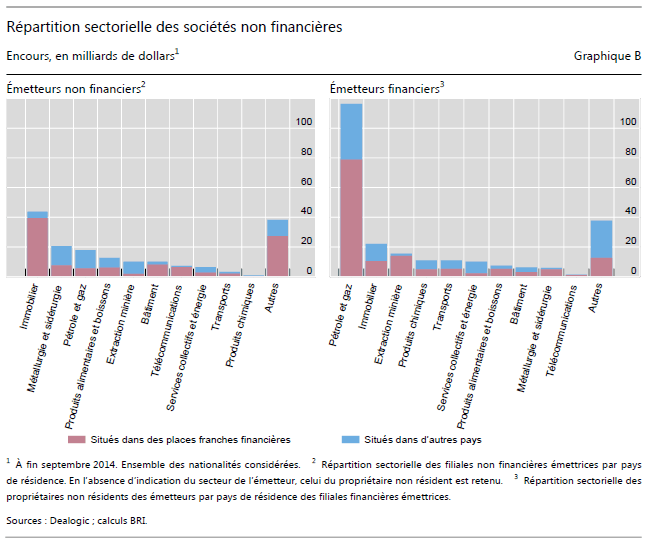 Répartition sectorielle des sociétés non financières

Encours, en milliards de dollars$^1$

Graphique B

Émetteurs non financiers$^2$

100
80
60
40
20
0

Immobilier
Métallurgie et sidérurgie
Pétrole et gaz
Produits alimentaires et boissons
Extraction minière
Bâtiment
Télécommunications
Services collectifs et énergie
Transports
Produits chimiques
Autres

Émetteurs financiers$^3$

100
80
60
40
20
0

Pétrole et gaz
Immobilier
Extraction minière
Produits chimiques
Transports
Services collectifs et énergie
Produits alimentaires et boissons
Bâtiment
Métallurgie et sidérurgie
Télécommunications
Autres

Situés dans des places franches financières
Situés dans d'autres pays

$^1$ À fin septembre 2014. Ensemble des nationalités considérées. $^2$ Répartition sectorielle des filiales non financières émettrices par pays de résidence. En l'absence d'indication du secteur de l'émetteur, celui du propriétaire non résident est retenu. $^3$ Répartition sectorielle des propriétaires non résidents des émetteurs par pays de résidence des filiales financières émettrices.

Sources : Dealogic ; calculs BRI.